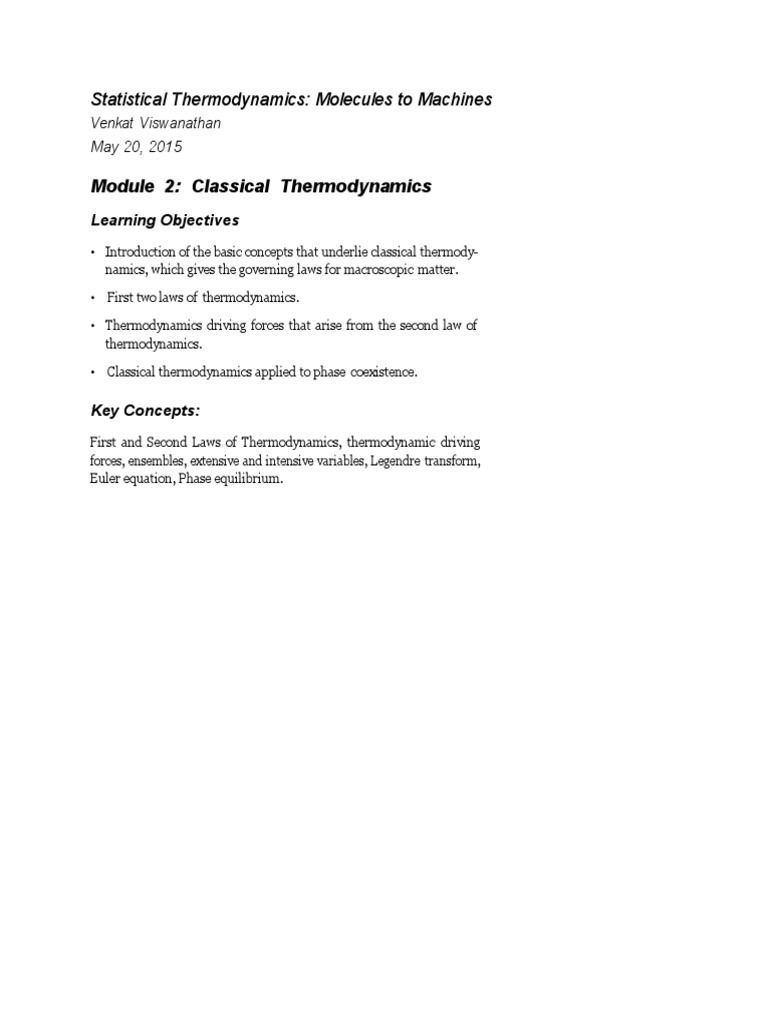 Statistical Thermodynamics: Molecules to Machines
Venkat Viswanathan
May 20, 2015

Module 2: Classical Thermodynamics

Learning Objectives

• Introduction of the basic concepts that underlie classical thermodynamics, which gives the governing laws for macroscopic matter.

• First two laws of thermodynamics.

• Thermodynamics driving forces that arise from the second law of thermodynamics.

• Classical thermodynamics applied to phase coexistence.

Key Concepts:

First and Second Laws of Thermodynamics, thermodynamic driving forces, ensembles, extensive and intensive variables, Legendre transform, Euler equation, Phase equilibrium.